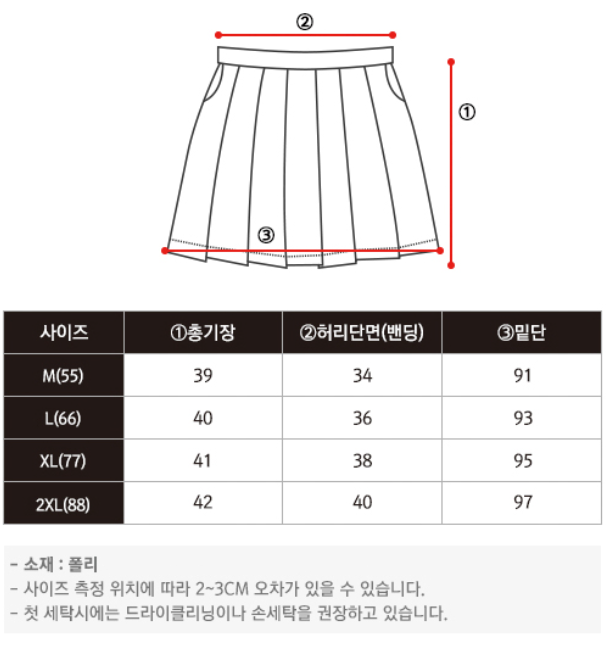 ②

①

③

| 사이즈 | ①총기장 | ②허리단면(밴딩) | ③밑단 |
|---|---|---|---|
| M(55) | 39 | 34 | 91 |
| L(66) | 40 | 36 | 93 |
| XL(77) | 41 | 38 | 95 |
| 2XL(88) | 42 | 40 | 97 |

- 소재 : 폴리
- 사이즈 측정 위치에 따라 2~3CM 오차가 있을 수 있습니다.
- 첫 세탁시에는 드라이클리닝이나 손세탁을 권장하고 있습니다.